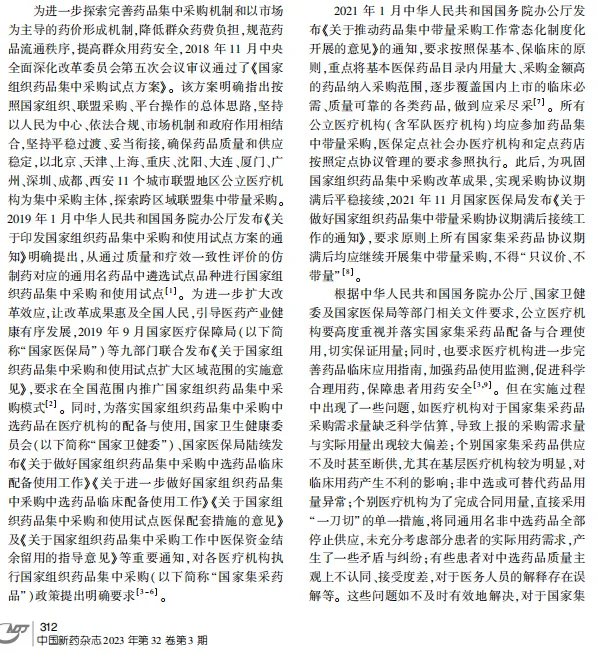 为进一步探索完善药品集中采购机制和以市场为主导的药价形成机制，降低群众药费负担，规范药品流通秩序，提高群众用药安全，2018 年 11 月中央全面深化改革委员会第五次会议审议通过了《国家组织药品集中采购试点方案》。该方案明确指出按照国家组织、联盟采购、平台操作的总体思路，坚持以人民为中心、依法合规、市场机制和政府作用相结合，坚持平稳过渡、妥当衔接，确保药品质量和供应稳定，以北京、天津、上海、重庆、沈阳、大连、厦门、广州、深圳、成都、西安 11 个城市联盟地区公立医疗机构为集中采购主体，探索跨区域联盟集中带量采购。2019 年 1 月中华人民共和国国务院办公厅发布《关于印发国家组织药品集中采购和使用试点方案的通知》明确提出，从通过质量和疗效一致性评价的仿制药对应的通用名药品中遴选试点品种进行国家组织药品集中采购和使用试点$^{[1]}$。为进一步扩大改革效应，让改革成果惠及全国人民，引导医药产业健康有序发展，2019 年 9 月国家医疗保障局（以下简称“国家医保局”）等九部门联合发布《关于国家组织药品集中采购和使用试点扩大区域范围的实施意见》，要求在全国范围内推广国家组织药品集中采购模式$^{[2]}$。同时，为落实国家组织药品集中采购中选药品在医疗机构的配备与使用，国家卫生健康委员会（以下简称“国家卫健委”）、国家医保局陆续发布《关于做好国家组织药品集中采购中选药品临床配备使用工作》《关于进一步做好国家组织药品集中采购中选药品临床配备使用工作》《关于国家组织药品集中采购和使用试点医保配套措施的意见》及《关于国家组织药品集中采购工作中医保资金结余留用的指导意见》等重要通知，对各医疗机构执行国家组织药品集中采购（以下简称“国家集采药品”）政策提出明确要求$^{[3-6]}$。

2021 年 1 月中华人民共和国国务院办公厅发布《关于推动药品集中带量采购工作常态化制度化开展的意见》的通知，要求按照保基本、保临床的原则，重点将基本医保药品目录内用量大、采购金额高的药品纳入采购范围，逐步覆盖国内上市的临床必需、质量可靠的各类药品，做到应采尽采$^{[7]}$。所有公立医疗机构（含军队医疗机构）均应参加药品集中带量采购，医保定点社会办医疗机构和定点药店按照定点协议管理的要求参照执行。此后，为巩固国家组织药品集中采购改革成果，实现采购协议期满后平稳接续，2021 年 11 月国家医保局发布《关于做好国家组织药品集中带量采购协议期满后接续工作的通知》，要求原则上所有国家集采药品协议期满后均应继续开展集中带量采购，不得“只议价、不带量”$^{[8]}$。

根据中华人民共和国国务院办公厅、国家卫健委及国家医保局等部门相关文件要求，公立医疗机构要高度重视并落实国家集采药品配备与合理使用，切实保证用量；同时，也要求医疗机构进一步完善药品临床应用指南，加强药品使用监测，促进科学合理用药，保障患者用药安全$^{[3,9]}$。但在实施过程中出现了一些问题，如医疗机构对于国家集采药品采购需求量缺乏科学估算，导致上报的采购需求量与实际用量出现较大偏差；个别国家集采药品供应不及时甚至断供，尤其在基层医疗机构较为明显，对临床用药产生不利的影响；非中选或可替代药品用量异常；个别医疗机构为了完成合同用量，直接采用“一刀切”的单一措施，将同通用名非中选药品全部停止供应，未充分考虑部分患者的实际用药需求，产生了一些矛盾与纠纷；有些患者对中选药品质量主观上不认同、接受度差，对于医务人员的解释存在误解等。这些问题如不及时有效地解决，对于国家集

312
中国新药杂志 2023 年第 32 卷第 3 期